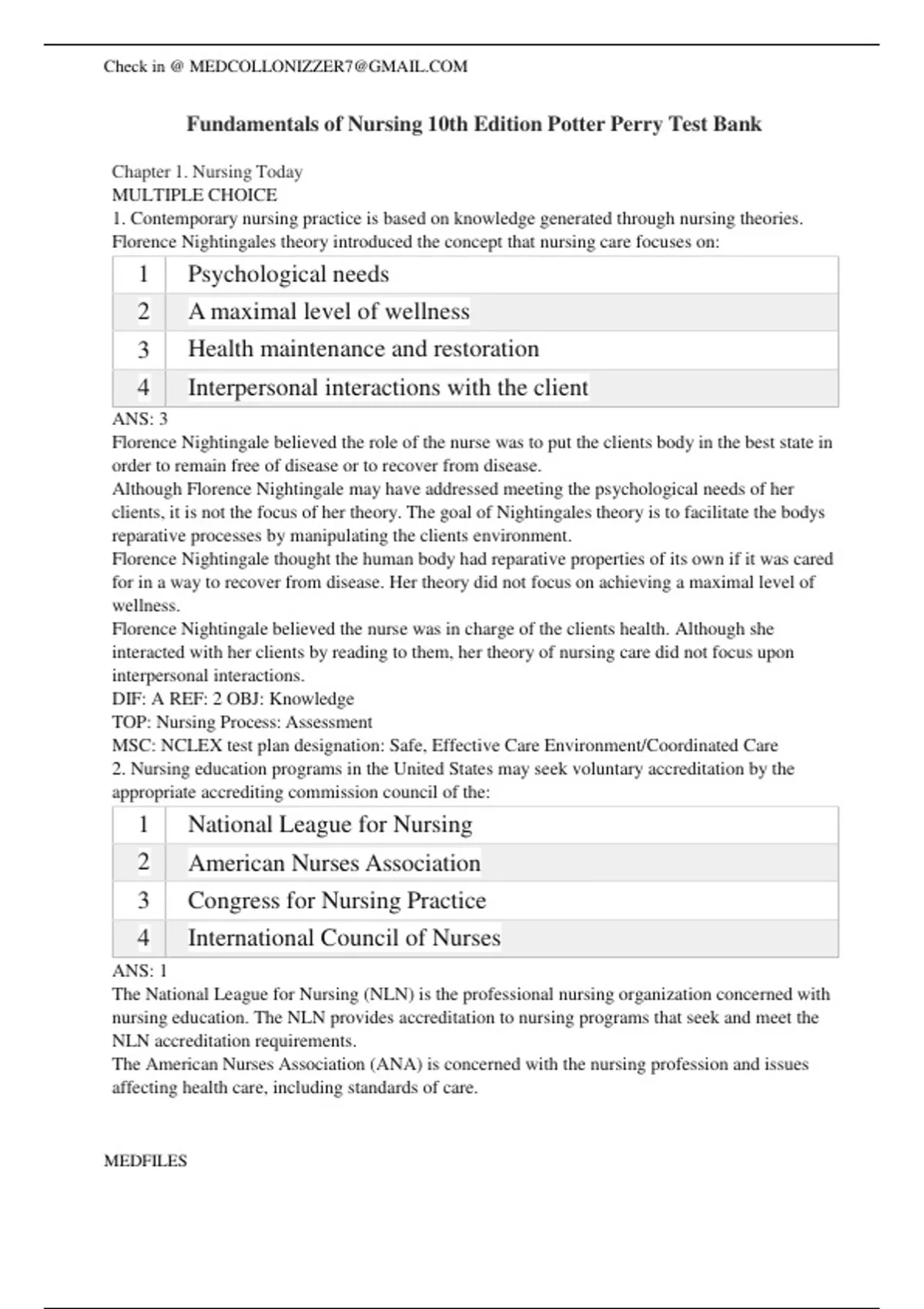 Check in @ MEDCOLLONIZZER7@GMAIL.COM

Fundamentals of Nursing 10th Edition Potter Perry Test Bank

Chapter 1. Nursing Today
MULTIPLE CHOICE
1. Contemporary nursing practice is based on knowledge generated through nursing theories. Florence Nightingales theory introduced the concept that nursing care focuses on:

| 1 | Psychological needs |
|---|---|
| 2 | A maximal level of wellness |
| 3 | Health maintenance and restoration |
| 4 | Interpersonal interactions with the client |

ANS: 3
Florence Nightingale believed the role of the nurse was to put the clients body in the best state in order to remain free of disease or to recover from disease.
Although Florence Nightingale may have addressed meeting the psychological needs of her clients, it is not the focus of her theory. The goal of Nightingales theory is to facilitate the bodys reparative processes by manipulating the clients environment.
Florence Nightingale thought the human body had reparative properties of its own if it was cared for in a way to recover from disease. Her theory did not focus on achieving a maximal level of wellness.
Florence Nightingale believed the nurse was in charge of the clients health. Although she interacted with her clients by reading to them, her theory of nursing care did not focus upon interpersonal interactions.
DIF: A REF: 2 OBJ: Knowledge
TOP: Nursing Process: Assessment
MSC: NCLEX test plan designation: Safe, Effective Care Environment/Coordinated Care
2. Nursing education programs in the United States may seek voluntary accreditation by the appropriate accrediting commission council of the:

| 1 | National League for Nursing |
|---|---|
| 2 | American Nurses Association |
| 3 | Congress for Nursing Practice |
| 4 | International Council of Nurses |

ANS: 1
The National League for Nursing (NLN) is the professional nursing organization concerned with nursing education. The NLN provides accreditation to nursing programs that seek and meet the NLN accreditation requirements.
The American Nurses Association (ANA) is concerned with the nursing profession and issues affecting health care, including standards of care.

MEDFILES